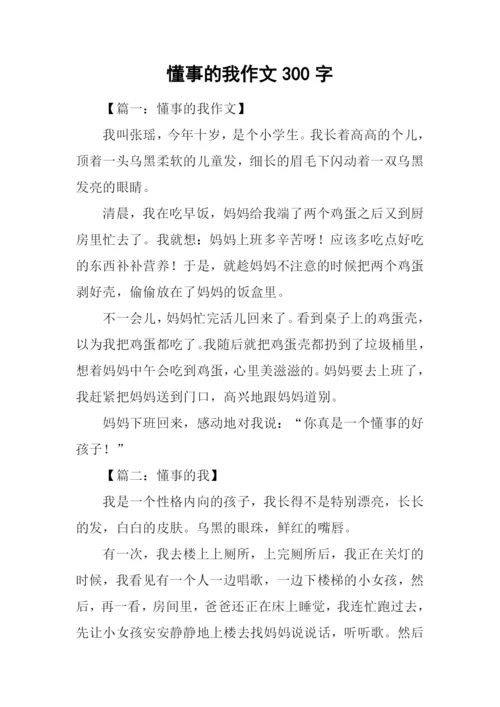 懂事的我作文 300 字

【篇一：懂事的我作文】

我叫张瑶，今年十岁，是个小学生。我长着高高的个儿，顶着一头乌黑柔软的儿童发，细长的眉毛下闪动着一双乌黑发亮的眼睛。

清晨，我在吃早饭，妈妈给我端了两个鸡蛋之后又到厨房里忙去了。我就想：妈妈上班多辛苦呀！应该多吃点好吃的东西补补营养！于是，就趁妈妈不注意的时候把两个鸡蛋剥好壳，偷偷放在了妈妈的饭盒里。

不一会儿，妈妈忙完活儿回来了。看到桌子上的鸡蛋壳，以为我把鸡蛋都吃了。我随后就把鸡蛋壳都扔到了垃圾桶里，想着妈妈中午会吃到鸡蛋，心里美滋滋的。妈妈要去上班了，我赶紧把妈妈送到门口，高兴地跟妈妈道别。

妈妈下班回来，感动地对我说：“你真是一个懂事的好孩子！”

【篇二：懂事的我】

我是一个性格内向的孩子，我长得不是特别漂亮，长长的发，白白的皮肤。乌黑的眼珠，鲜红的嘴唇。

有一次，我去楼上上厕所，上完厕所后，我正在关灯的时候，我看见有一个人一边唱歌，一边下楼梯的小女孩，然后，再一看，房间里，爸爸还正在床上睡觉，我连忙跑过去，先让小女孩安安静静地上楼去找妈妈说说话，听听歌。然后